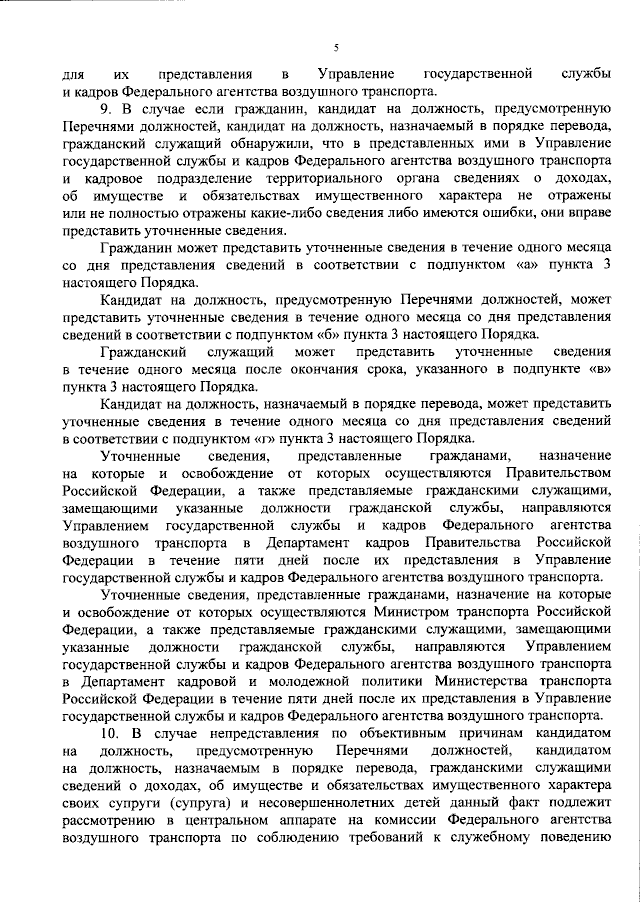 5

для их представления в Управление государственной службы и кадров Федерального агентства воздушного транспорта.

9. В случае если гражданин, кандидат на должность, предусмотренную Перечнями должностей, кандидат на должность, назначаемый в порядке перевода, гражданский служащий обнаружили, что в представленных ими в Управление государственной службы и кадров Федерального агентства воздушного транспорта и кадровое подразделение территориального органа сведениях о доходах, об имуществе и обязательствах имущественного характера не отражены или не полностью отражены какие-либо сведения либо имеются ошибки, они вправе представить уточненные сведения.

Гражданин может представить уточненные сведения в течение одного месяца со дня представления сведений в соответствии с подпунктом «а» пункта 3 настоящего Порядка.

Кандидат на должность, предусмотренную Перечнями должностей, может представить уточненные сведения в течение одного месяца со дня представления сведений в соответствии с подпунктом «б» пункта 3 настоящего Порядка.

Гражданский служащий может представить уточненные сведения в течение одного месяца после окончания срока, указанного в подпункте «в» пункта 3 настоящего Порядка.

Кандидат на должность, назначаемый в порядке перевода, может представить уточненные сведения в течение одного месяца со дня представления сведений в соответствии с подпунктом «г» пункта 3 настоящего Порядка.

Уточненные сведения, представленные гражданами, назначение на которые и освобождение от которых осуществляются Правительством Российской Федерации, а также представляемые гражданскими служащими, замещающими указанные должности гражданской службы, направляются Управлением государственной службы и кадров Федерального агентства воздушного транспорта в Департамент кадров Правительства Российской Федерации в течение пяти дней после их представления в Управление государственной службы и кадров Федерального агентства воздушного транспорта.

Уточненные сведения, представленные гражданами, назначение на которые и освобождение от которых осуществляются Министром транспорта Российской Федерации, а также представляемые гражданскими служащими, замещающими указанные должности гражданской службы, направляются Управлением государственной службы и кадров Федерального агентства воздушного транспорта в Департамент кадровой и молодежной политики Министерства транспорта Российской Федерации в течение пяти дней после их представления в Управление государственной службы и кадров Федерального агентства воздушного транспорта.

10. В случае непредставления по объективным причинам кандидатом на должность, предусмотренную Перечнями должностей, кандидатом на должность, назначаемым в порядке перевода, гражданскими служащими сведений о доходах, об имуществе и обязательствах имущественного характера своих супруги (супруга) и несовершеннолетних детей данный факт подлежит рассмотрению в центральном аппарате на комиссии Федерального агентства воздушного транспорта по соблюдению требований к служебному поведению